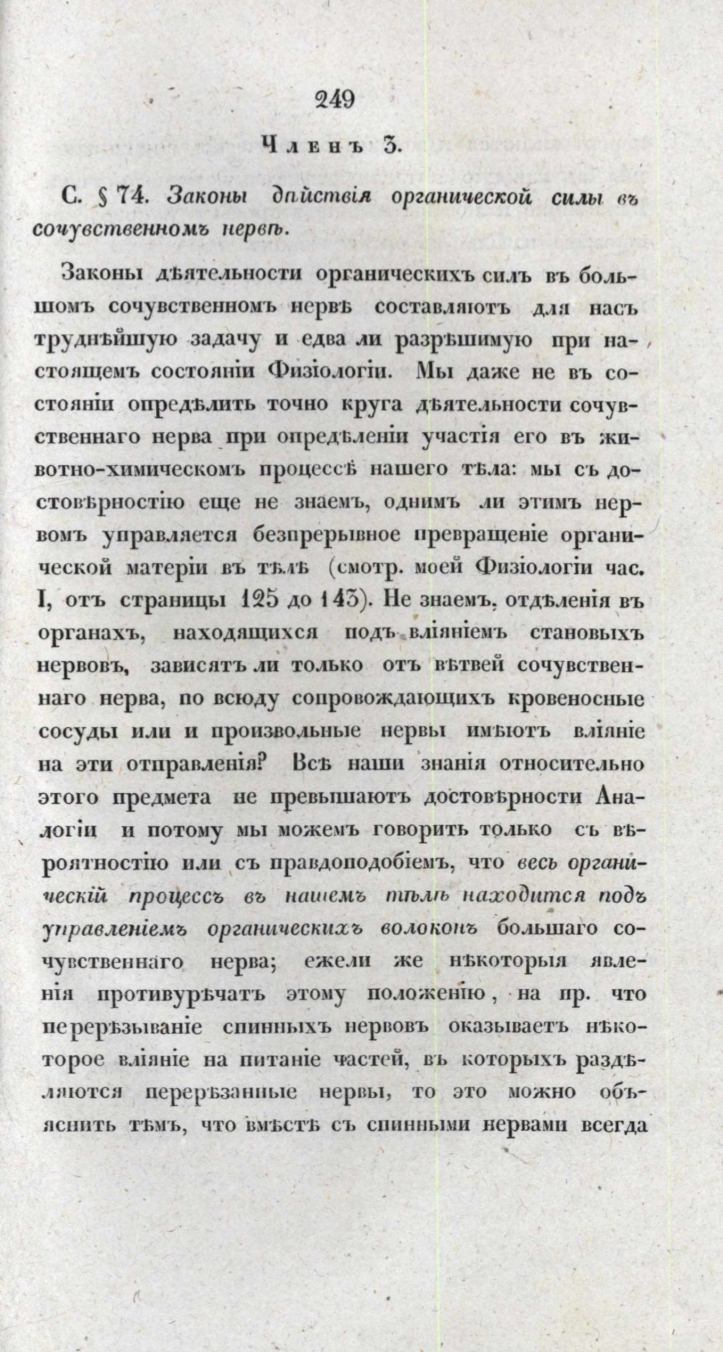 249

Членъ 3.

С. § 74. Законы дѣйствія органической силы въ сочувственномъ нервѣ.

Законы дѣятельности органическихъ силъ въ большомъ сочувственномъ нервѣ составляютъ для насъ труднѣйшую задачу и едва ли разрѣшимую при настоящемъ состояніи Физіологіи. Мы даже не въ состояніи опредѣлить точно круга дѣятельности сочувственнаго нерва при опредѣленіи участія его въ животно-химическомъ процессѣ нашего тѣла: мы съ достовѣрностію еще не знаемъ, однимъ ли этимъ нервомъ управляется безпрерывное превращеніе органической матеріи въ тѣлѣ (смотр. моей Физіологіи час. I, отъ страницы 125 до 143). Не знаемъ, отдѣленія въ органахъ, находящихся подъ вліяніемъ становыхъ нервовъ, зависятъ ли только отъ вѣтвей сочувственнаго нерва, по всюду сопровождающихъ кровеносные сосуды или и произвольные нервы имѣютъ вліяніе на эти отправленія? Всѣ наши знанія относительно этого предмета не превышаютъ достовѣрности Аналогіи и потому мы можемъ говорить только съ вѣроятностію или съ правдоподобіемъ, что весь органическій процессъ въ нашемъ тѣлѣ находится подъ управленіемъ органическихъ волоконъ большаго сочувственнаго нерва; ежели же нѣкоторыя явленія противурѣчатъ этому положенію, на пр. что перерѣзываніе спинныхъ нервовъ оказываетъ нѣкоторое вліяніе на питаніе частей, въ которыхъ раздѣляются перерѣзанные нервы, то это можно объяснить тѣмъ, что вмѣстѣ съ спинными нервами всегда